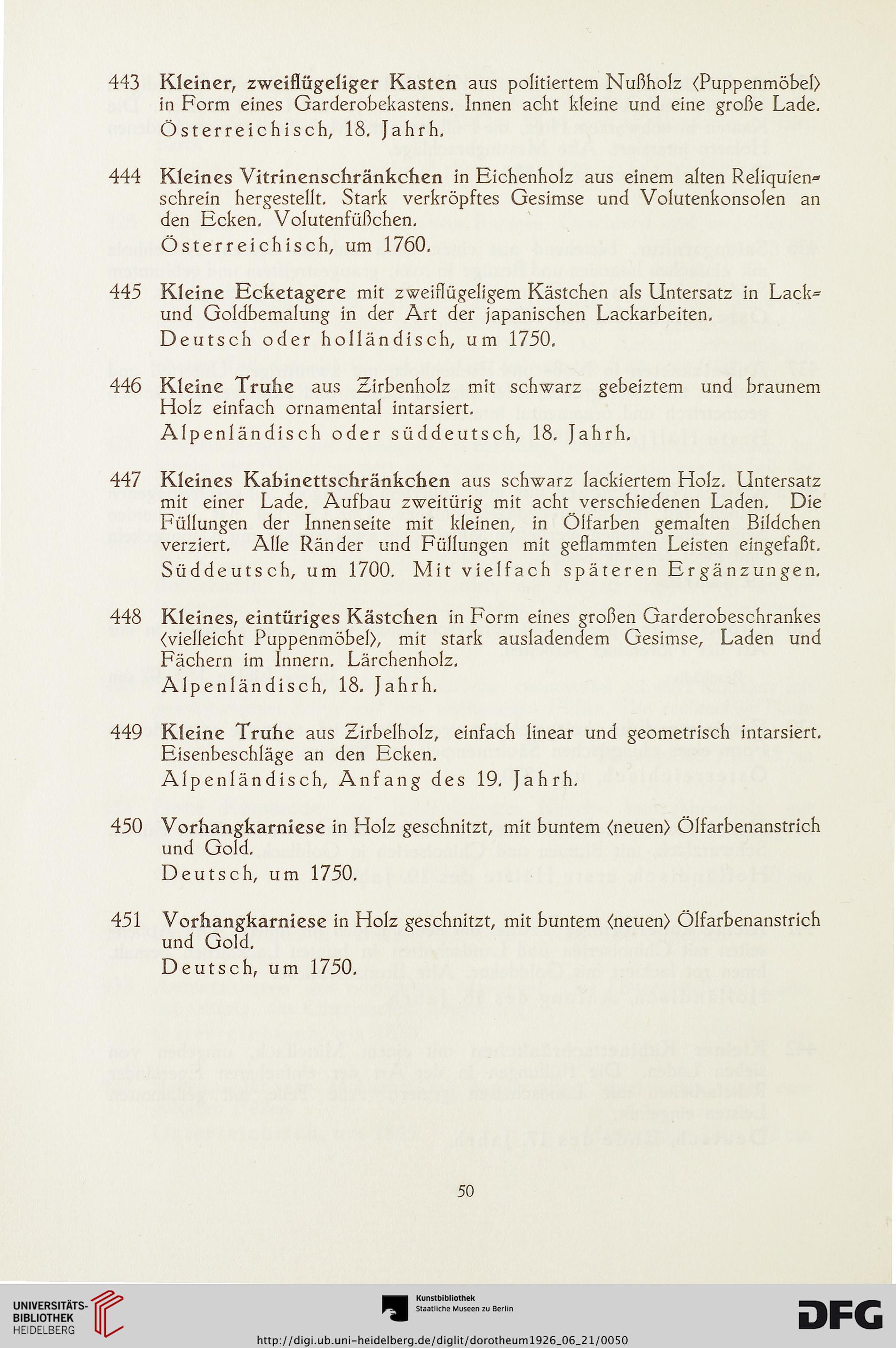 443 Kleiner, zweiflügeliger Kasten aus politiertem Nußholz ⟨Puppenmöbel⟩ in Form eines Garderobekastens. Innen acht kleine und eine große Lade.
Österreichisch, 18. Jahrh.

444 Kleines Vitrinenschränkchen in Eichenholz aus einem alten Reliquienschrein hergestellt. Stark verkröpftes Gesimse und Volutenkonsolen an den Ecken. Volutenfüßchen.
Österreichisch, um 1760.

445 Kleine Ecketagere mit zweiflügeligem Kästchen als Untersatz in Lack- und Goldbemalung in der Art der japanischen Lackarbeiten.
Deutsch oder holländisch, um 1750.

446 Kleine Truhe aus Zirbenholz mit schwarz gebeiztem und braunem Holz einfach ornamental intarsiert.
Alpenländisch oder süddeutsch, 18. Jahrh.

447 Kleines Kabinettschränkchen aus schwarz lackiertem Holz. Untersatz mit einer Lade. Aufbau zweitürig mit acht verschiedenen Laden. Die Füllungen der Innenseite mit kleinen, in Ölfarben gemalten Bildchen verziert. Alle Ränder und Füllungen mit geflammten Leisten eingefaßt.
Süddeutsch, um 1700. Mit vielfach späteren Ergänzungen.

448 Kleines, eintüriges Kästchen in Form eines großen Garderobeschrankes ⟨vielleicht Puppenmöbel⟩, mit stark ausladendem Gesimse, Laden und Fächern im Innern. Lärchenholz.
Alpenländisch, 18. Jahrh.

449 Kleine Truhe aus Zirbelholz, einfach linear und geometrisch intarsiert. Eisenbeschläge an den Ecken.
Alpenländisch, Anfang des 19. Jahrh.

450 Vorhangkarniese in Holz geschnitzt, mit buntem ⟨neuen⟩ Ölfarbenanstrich und Gold.
Deutsch, um 1750.

451 Vorhangkarniese in Holz geschnitzt, mit buntem ⟨neuen⟩ Ölfarbenanstrich und Gold.
Deutsch, um 1750.

50

UNIVERSITÄTS-BIBLIOTHEK HEIDELBERG

Kunstbibliothek Staatliche Museen zu Berlin

DFG

http://digi.ub.uni-heidelberg.de/diglit/dorotheum1926_06_21/0050